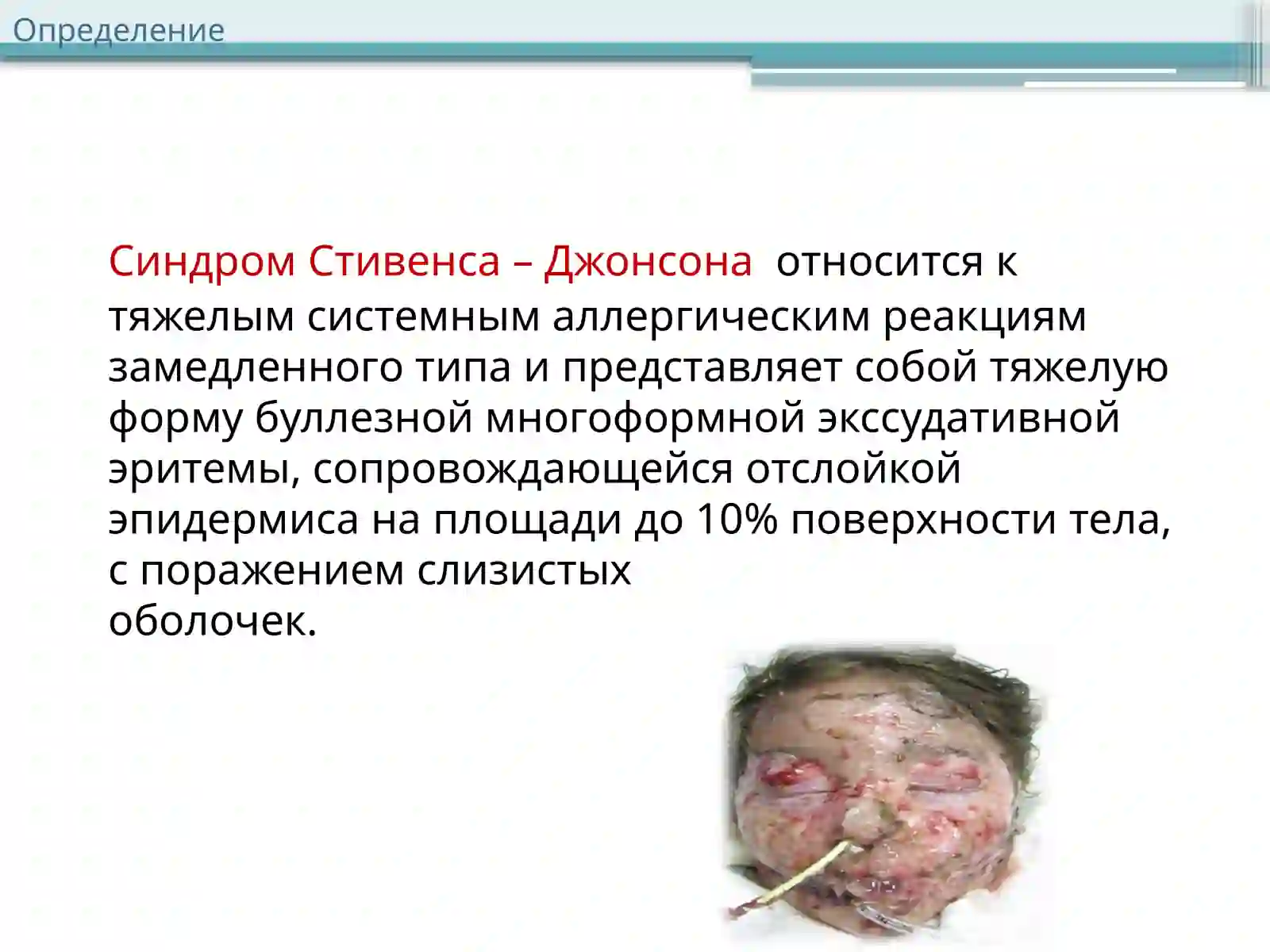 Определение

Синдром Стивенса – Джонсона  относится к тяжелым системным аллергическим реакциям замедленного типа и представляет собой тяжелую форму буллезной многоформной экссудативной эритемы, сопровождающейся отслойкой эпидермиса на площади до 10% поверхности тела, с поражением слизистых
оболочек.